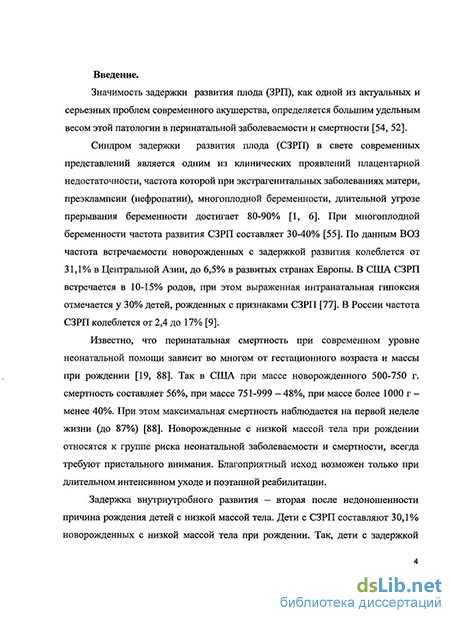 Введение.

Значимость задержки развития плода (ЗРП), как одной из актуальных и серьезных проблем современного акушерства, определяется большим удельным весом этой патологии в перинатальной заболеваемости и смертности [54, 52].

Синдром задержки развития плода (СЗРП) в свете современных представлений является одним из клинических проявлений плацентарной недостаточности, частота которой при экстрагенитальных заболеваниях матери, преэклампсии (нефропатии), многоплодной беременности, длительной угрозе прерывания беременности достигает 80-90% [1, 6]. При многоплодной беременности частота развития СЗРП составляет 30-40% [55]. По данным ВОЗ частота встречаемости новорожденных с задержкой развития колеблется от 31,1% в Центральной Азии, до 6,5% в развитых странах Европы. В США СЗРП встречается в 10-15% родов, при этом выраженная интранатальная гипоксия отмечается у 30% детей, рожденных с признаками СЗРП [77]. В России частота СЗРП колеблется от 2,4 до 17% [9].

Известно, что перинатальная смертность при современном уровне неонатальной помощи зависит во многом от гестационного возраста и массы при рождении [19, 88]. Так в США при массе новорожденного 500-750 г. смертность составляет 56%, при массе 751-999 – 48%, при массе более 1000 г – менее 40%. При этом максимальная смертность наблюдается на первой неделе жизни (до 87%) [88]. Новорожденные с низкой массой тела при рождении относятся к группе риска неонатальной заболеваемости и смертности, всегда требуют пристального внимания. Благоприятный исход возможен только при длительном интенсивном уходе и поэтапной реабилитации.

Задержка внутриутробного развития – вторая после недоношенности причина рождения детей с низкой массой тела. Дети с СЗРП составляют 30,1% новорожденных с низкой массой тела при рождении. Так, дети с задержкой

4

dsLib.net
библиотека диссертаций